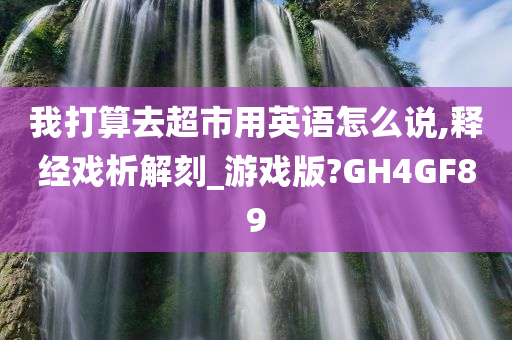 我打算去超市用英语怎么说,释经戏析解刻_游戏版?GH4GF89